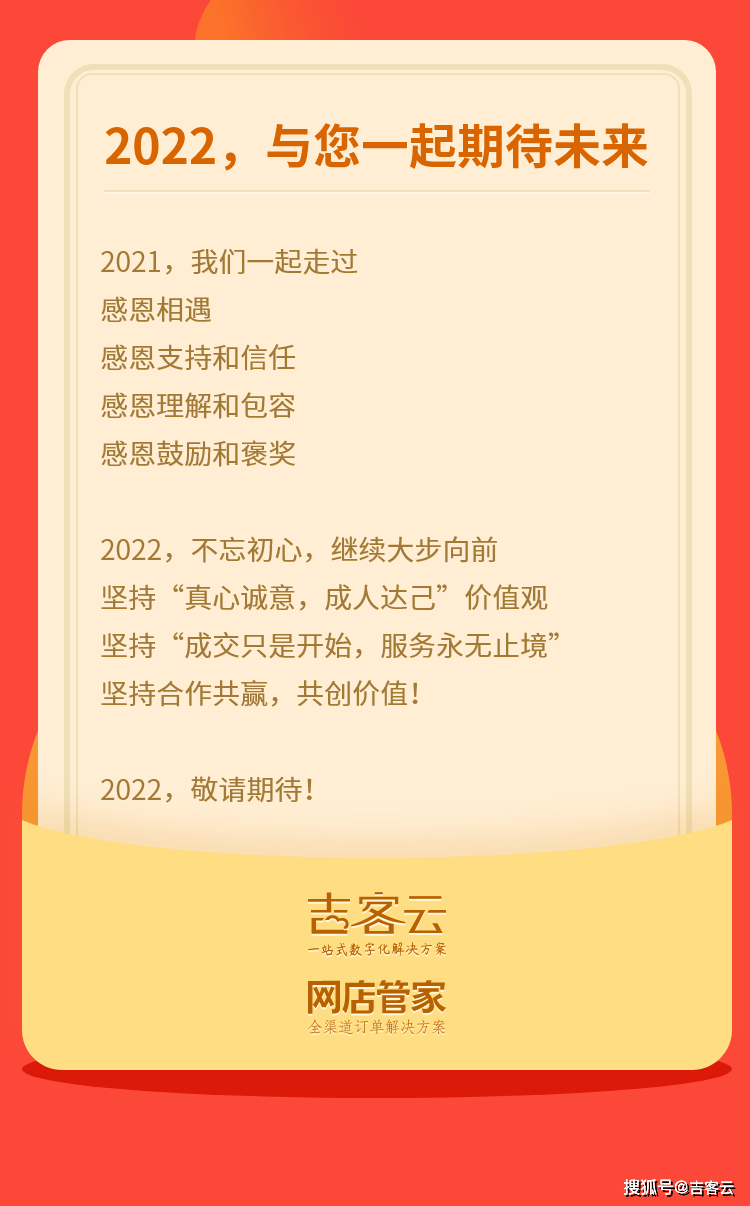 2022，与您一起期待未来

2021，我们一起走过
感恩相遇
感恩支持和信任
感恩理解和包容
感恩鼓励和褒奖

2022，不忘初心，继续大步向前
坚持“真心诚意，成人达己”价值观
坚持“成交只是开始，服务永无止境”
坚持合作共赢，共创价值！

2022，敬请期待！

吉客云
一站式数字化解决方案

网店管家
全渠道订单解决方案

搜狐号@吉客云